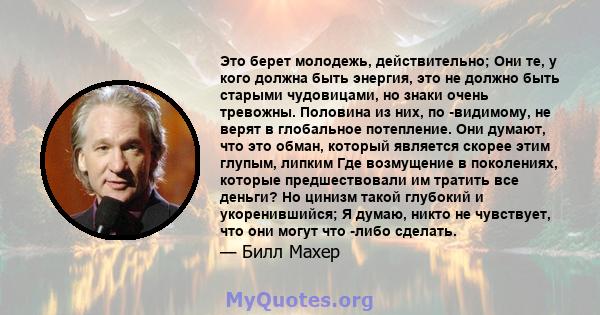 Это берет молодежь, действительно; Они те, у кого должна быть энергия, это не должно быть старыми чудовицами, но знаки очень тревожны. Половина из них, по -видимому, не верят в глобальное потепление. Они думают, что это обман, который является скорее этим глупым, липким Где возмущение в поколениях, которые предшествовали им тратить все деньги? Но цинизм такой глубокий и укоренившийся; Я думаю, никто не чувствует, что они могут что -либо сделать.

— Билл Махер

MyQuotes.org